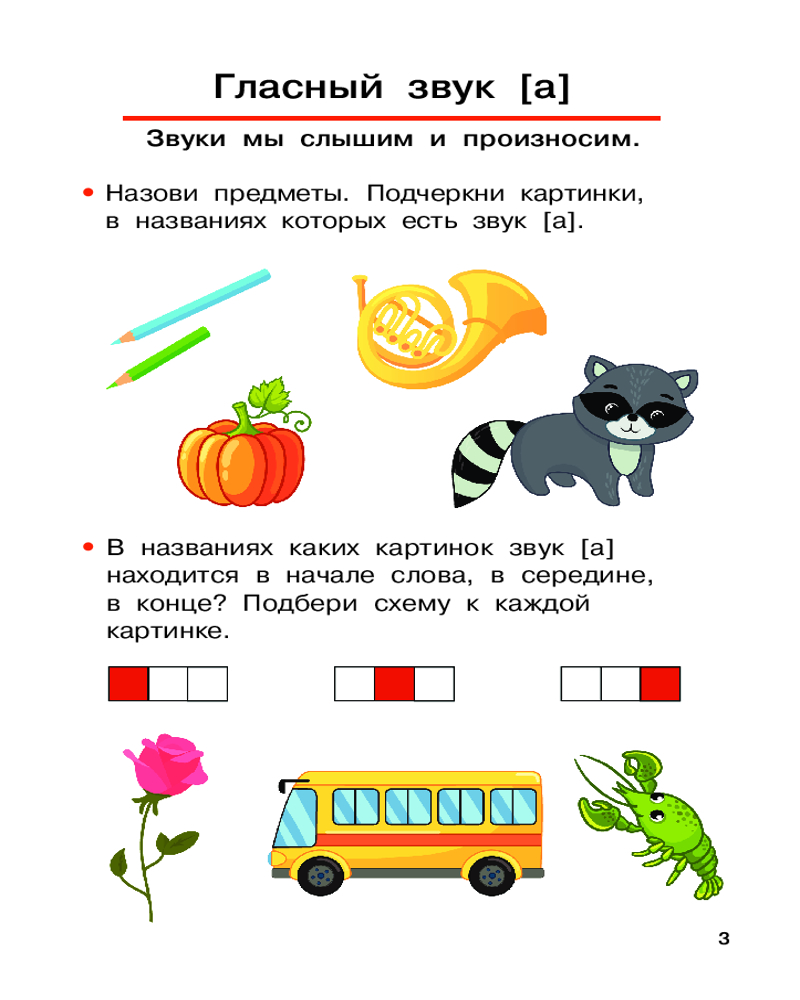 Гласный звук [а]

Звуки мы слышим и произносим.

• Назови предметы. Подчеркни картинки, в названиях которых есть звук [а].

• В названиях каких картинок звук [а] находится в начале слова, в середине, в конце? Подбери схему к каждой картинке.

3